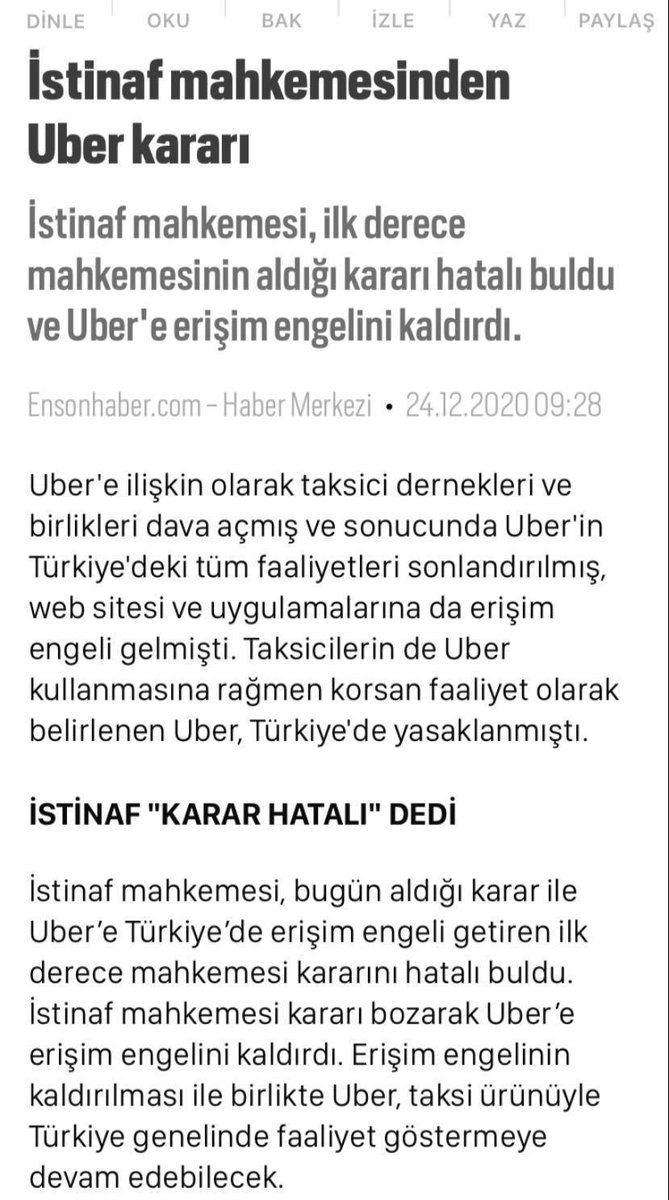 DİNLE OKU BAK İZLE YAZ PAYLAŞ

İstinaf mahkemesinden Uber kararı

İstinaf mahkemesi, ilk derece mahkemesinin aldığı kararı hatalı buldu ve Uber'e erişim engelini kaldırdı.

Ensonhaber.com – Haber Merkezi • 24.12.2020 09:28

Uber'e ilişkin olarak taksici dernekleri ve birlikleri dava açmış ve sonucunda Uber'in Türkiye'deki tüm faaliyetleri sonlandırılmış, web sitesi ve uygulamalarına da erişim engeli gelmişti. Taksicilerin de Uber kullanmasına rağmen korsan faaliyet olarak belirlenen Uber, Türkiye'de yasaklanmıştı.

İSTİNAF "KARAR HATALI" DEDİ

İstinaf mahkemesi, bugün aldığı karar ile Uber'e Türkiye'de erişim engeli getiren ilk derece mahkemesi kararını hatalı buldu. İstinaf mahkemesi kararı bozarak Uber'e erişim engelini kaldırdı. Erişim engelinin kaldırılması ile birlikte Uber, taksi ürünüyle Türkiye genelinde faaliyet göstermeye devam edebilecek.